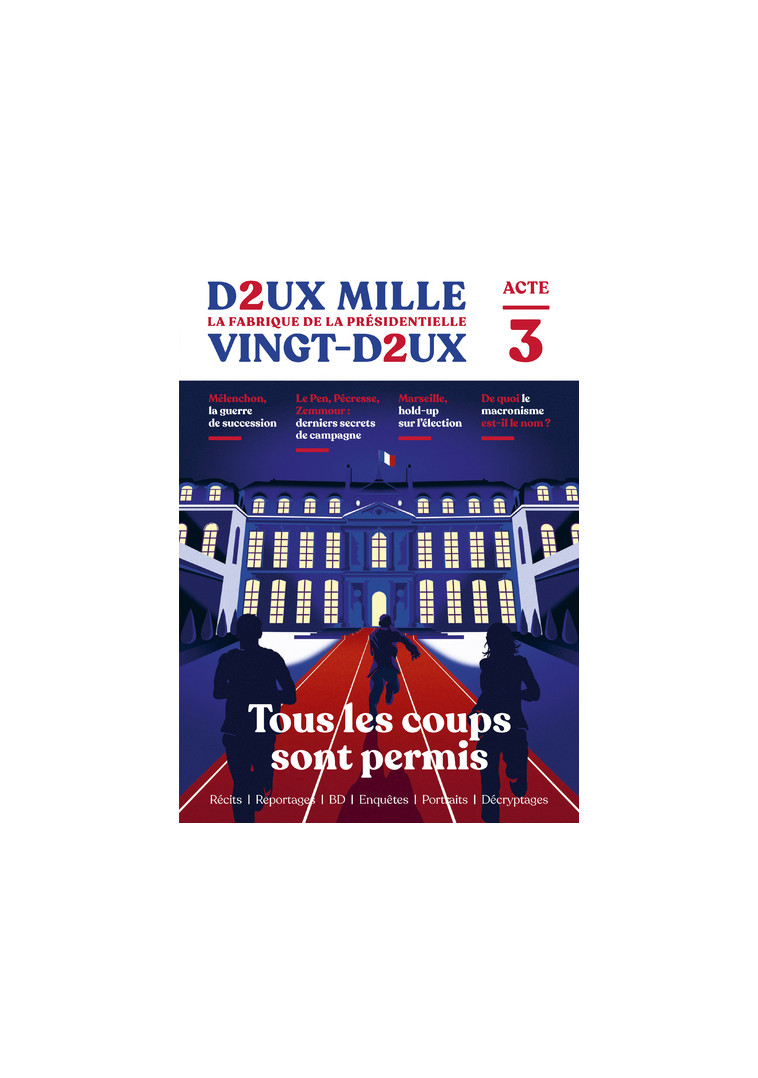 D2UX MILLE
LA FABRIQUE DE LA PRÉSIDENTIELLE
VINGT-D2UX

ACTE
3

Mélenchon, la guerre de succession

Le Pen, Pécresse, Zemmour : derniers secrets de campagne

Marseille, hold-up sur l'élection

De quoi le macronisme est-il le nom ?

Tous les coups sont permis

Récits | Reportages | BD | Enquêtes | Portraits | Décryptages